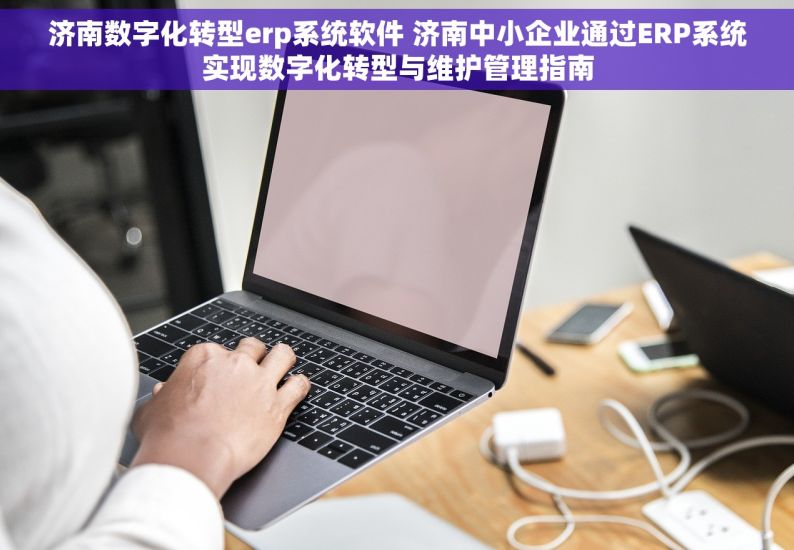 济南数字化转型erp系统软件 济南中小企业通过ERP系统实现数字化转型与维护管理指南